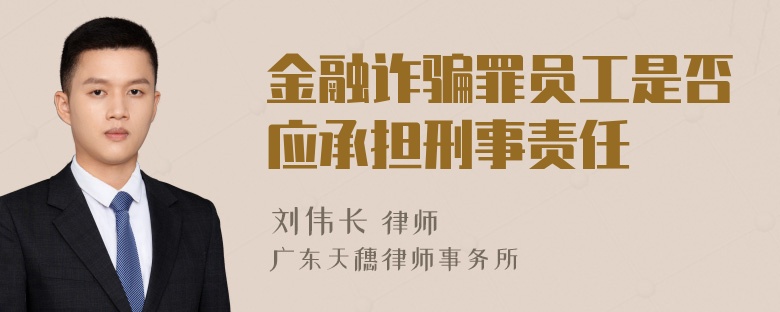 金融诈骗罪员工是否应承担刑事责任

刘伟长 律师
广东天穗律师事务所